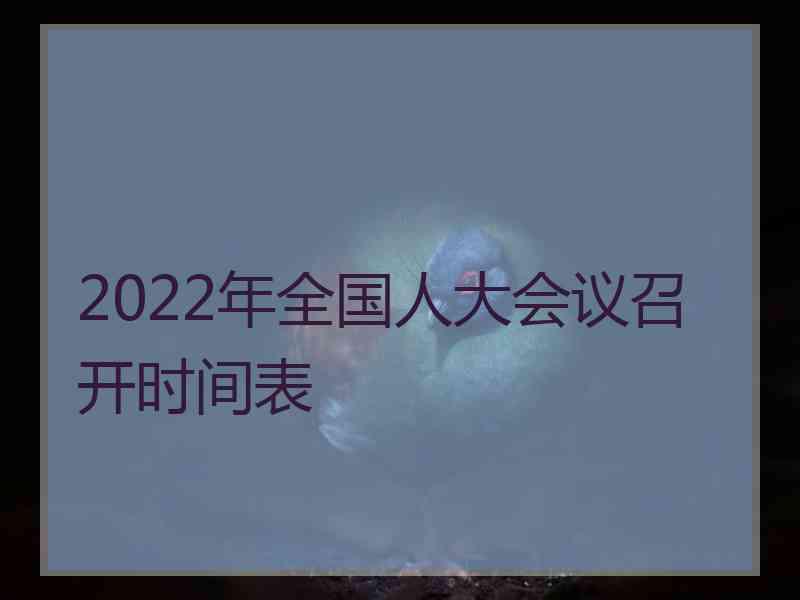 2022年全国人大会议召开时间表